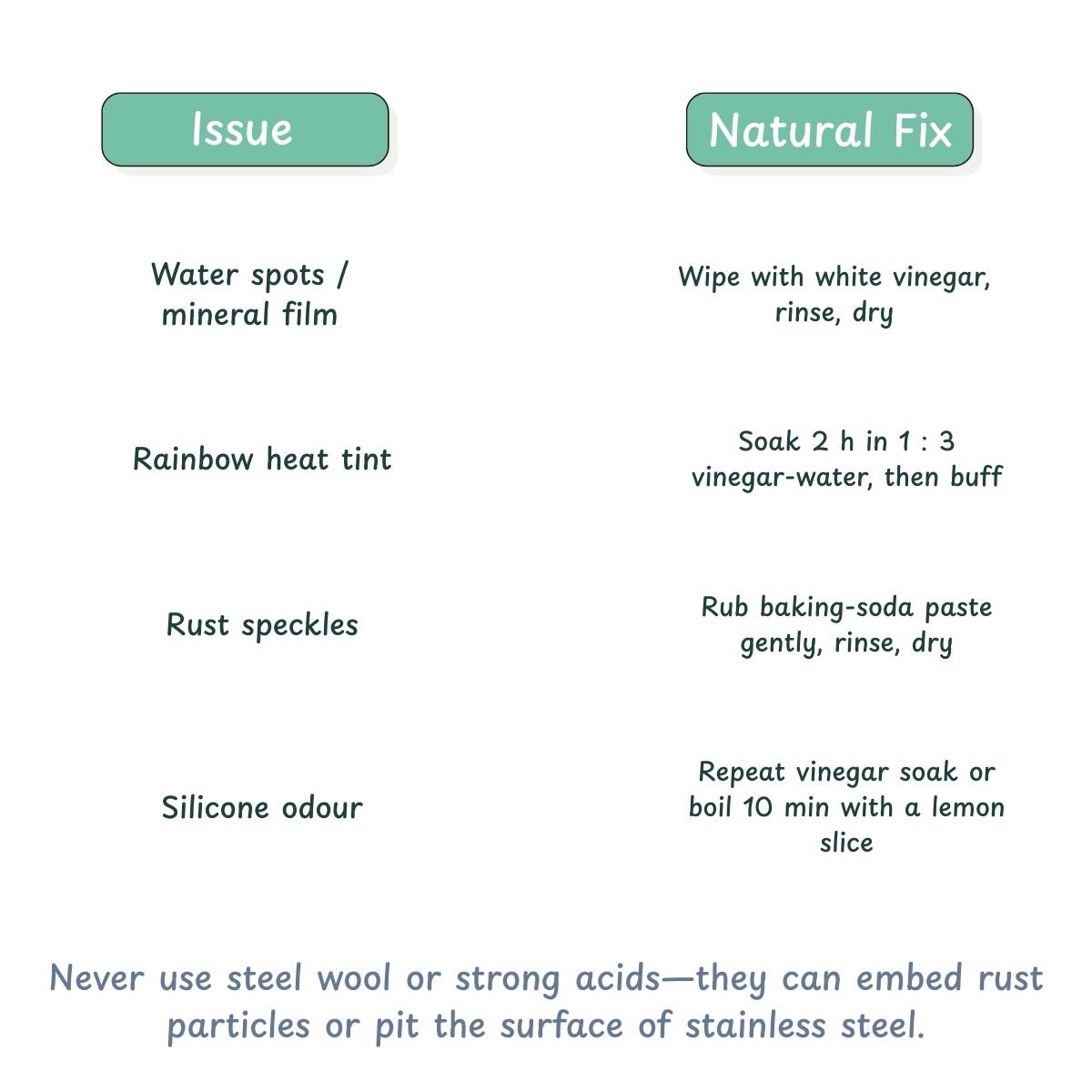 | Issue | Natural Fix |
|---|---|
| Water spots / mineral film | Wipe with white vinegar, rinse, dry |
| Rainbow heat tint | Soak 2 h in 1 : 3 vinegar-water, then buff |
| Rust speckles | Rub baking-soda paste gently, rinse, dry |
| Silicone odour | Repeat vinegar soak or boil 10 min with a lemon slice |

Never use steel wool or strong acids—they can embed rust particles or pit the surface of stainless steel.